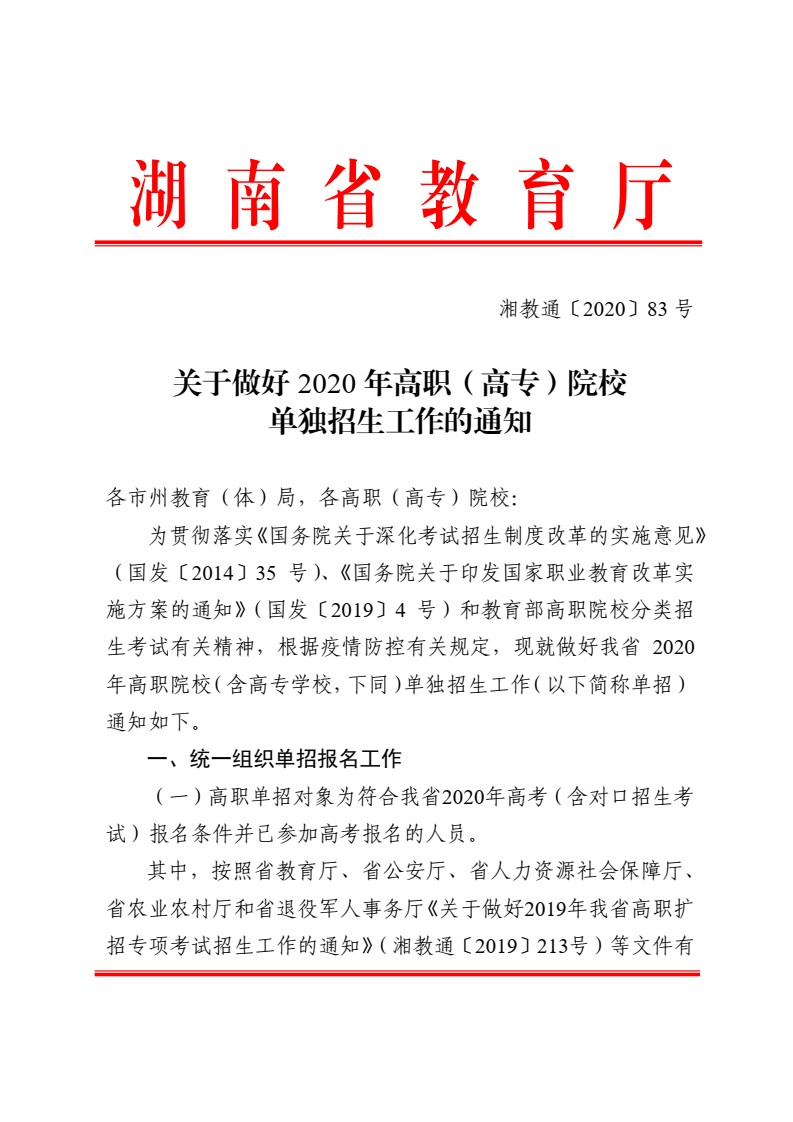 湖南省教育厅

湘教通〔2020〕83 号

关于做好 2020 年高职（高专）院校单独招生工作的通知

各市州教育（体）局，各高职（高专）院校:

为贯彻落实《国务院关于深化考试招生制度改革的实施意见》（国发〔2014〕35 号）、《国务院关于印发国家职业教育改革实施方案的通知》（国发〔2019〕4 号）和教育部高职院校分类招生考试有关精神，根据疫情防控有关规定，现就做好我省 2020 年高职院校（含高专学校，下同）单独招生工作（以下简称单招）通知如下。

一、统一组织单招报名工作

（一）高职单招对象为符合我省2020年高考（含对口招生考试）报名条件并已参加高考报名的人员。

其中，按照省教育厅、省公安厅、省人力资源社会保障厅、省农业农村厅和省退役军人事务厅《关于做好2019年我省高职扩招专项考试招生工作的通知》（湘教通〔2019〕213号）等文件有